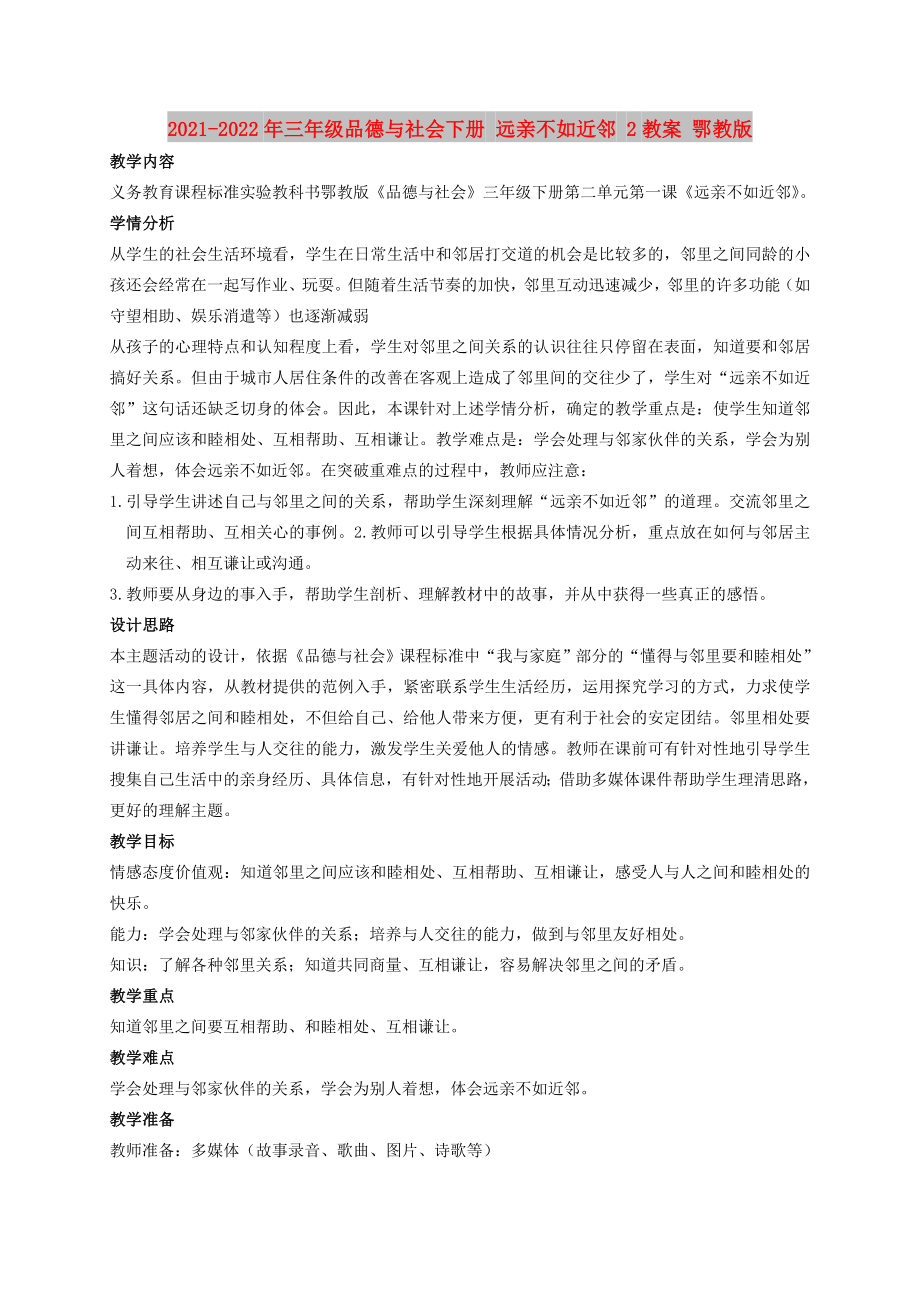 2021-2022年三年级品德与社会下册 远亲不如近邻 2教案 鄂教版

教学内容

义务教育课程标准实验教科书鄂教版《品德与社会》三年级下册第二单元第一课《远亲不如近邻》。

学情分析

从学生的社会生活环境看，学生在日常生活中和邻居打交道的机会是比较多的，邻里之间同龄的小孩还会经常在一起写作业、玩耍。但随着生活节奏的加快，邻里互动迅速减少，邻里的许多功能（如守望相助、娱乐消遣等）也逐渐减弱

从孩子的心理特点和认知程度上看，学生对邻里之间关系的认识往往只停留在表面，知道要和邻居搞好关系。但由于城市人居住条件的改善在客观上造成了邻里间的交往少了，学生对“远亲不如近邻”这句话还缺乏切身的体会。因此，本课针对上述学情分析，确定的教学重点是：使学生知道邻里之间应该和睦相处、互相帮助、互相谦让。教学难点是：学会处理与邻家伙伴的关系，学会为别人着想，体会远亲不如近邻。在突破重难点的过程中，教师应注意：

1.引导学生讲述自己与邻里之间的关系，帮助学生深刻理解“远亲不如近邻”的道理。交流邻里之间互相帮助、互相关心的事例。2.教师可以引导学生根据具体情况分析，重点放在如何与邻居主动来往、相互谦让或沟通。

3.教师要从身边的事入手，帮助学生剖析、理解教材中的故事，并从中获得一些真正的感悟。

设计思路

本主题活动的设计，依据《品德与社会》课程标准中“我与家庭”部分的“懂得与邻里要和睦相处”这一具体内容，从教材提供的范例入手，紧密联系学生生活经历，运用探究学习的方式，力求使学生懂得邻居之间和睦相处，不但给自己、给他人带来方便，更有利于社会的安定团结。邻里相处要讲谦让。培养学生与人交往的能力，激发学生关爱他人的情感。教师在课前可有针对性地引导学生搜集自己生活中的亲身经历、具体信息，有针对性地开展活动；借助多媒体课件帮助学生理清思路，更好的理解主题。

教学目标

情感态度价值观：知道邻里之间应该和睦相处、互相帮助、互相谦让，感受人与人之间和睦相处的快乐。

能力：学会处理与邻家伙伴的关系；培养与人交往的能力，做到与邻里友好相处。

知识：了解各种邻里关系；知道共同商量、互相谦让，容易解决邻里之间的矛盾。

教学重点

知道邻里之间要互相帮助、和睦相处、互相谦让。

教学难点

学会处理与邻家伙伴的关系，学会为别人着想，体会远亲不如近邻。

教学准备

教师准备：多媒体（故事录音、歌曲、图片、诗歌等）